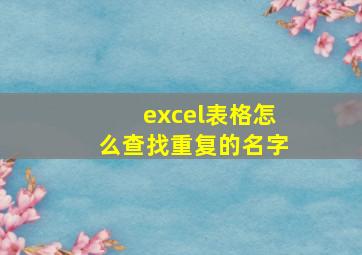 excel表格怎么查找重复的名字